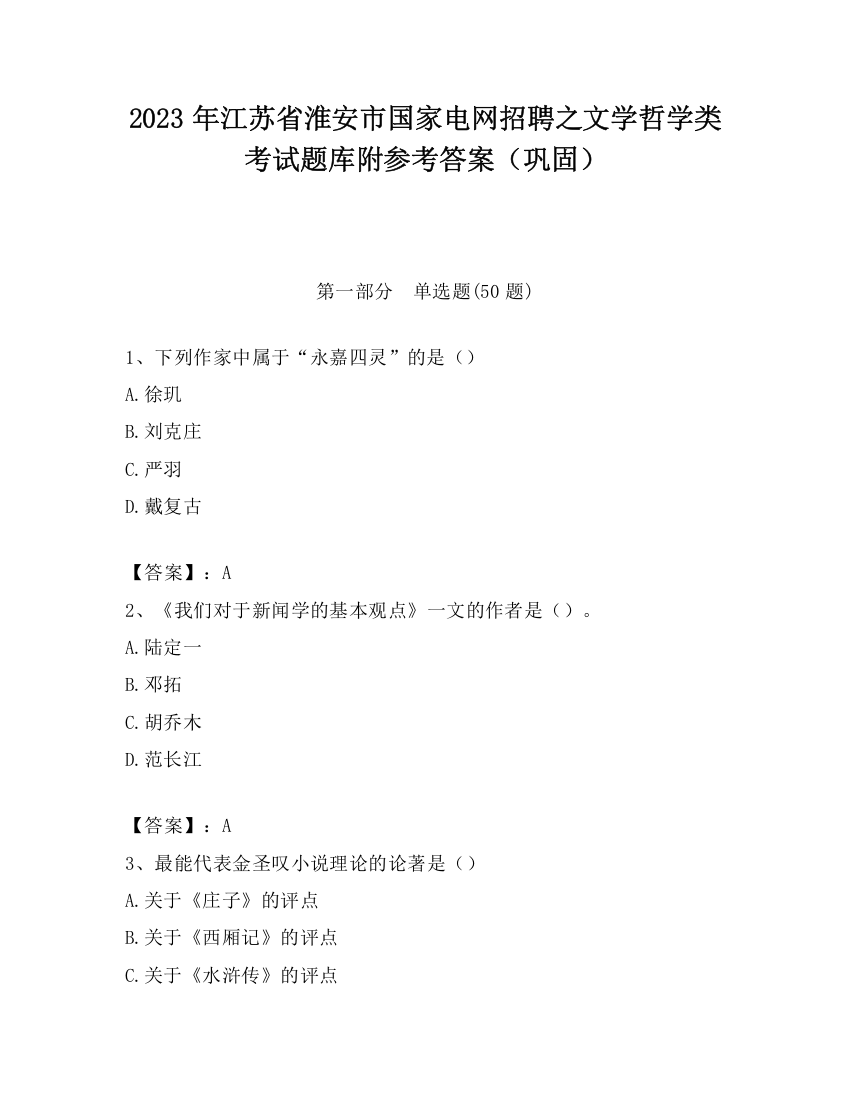 2023 年江苏省淮安市国家电网招聘之文学哲学类考试题库附参考答案（巩固）

第一部分　单选题(50 题)

1、下列作家中属于“永嘉四灵”的是（）

A.徐玑

B.刘克庄

C.严羽

D.戴复古

【答案】：A

2、《我们对于新闻学的基本观点》一文的作者是（）。

A.陆定一

B.邓拓

C.胡乔木

D.范长江

【答案】：A

3、最能代表金圣叹小说理论的论著是（）

A.关于《庄子》的评点

B.关于《西厢记》的评点

C.关于《水浒传》的评点